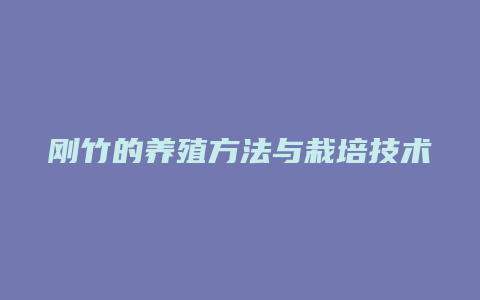 刚竹的养殖方法与栽培技术